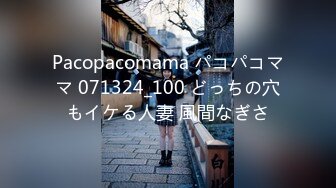 Pacopacomama パコパコママ 071324_100 どっちの穴もイケる人妻 風間なぎさ

白